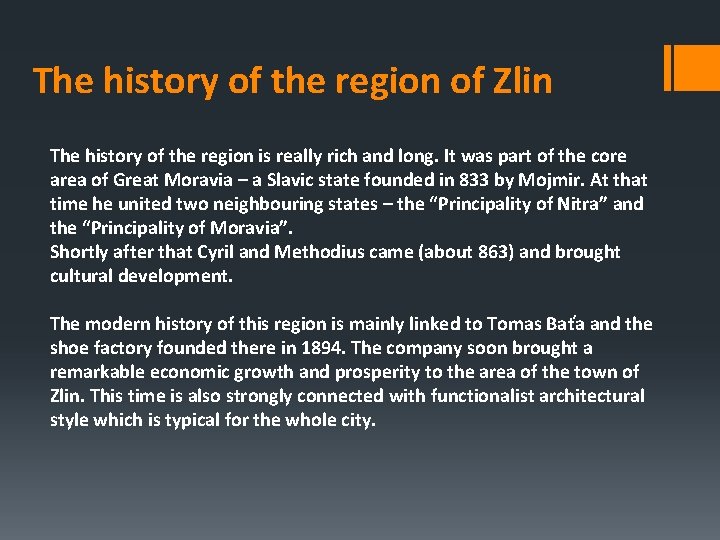 The history of the region of Zlin

The history of the region is really rich and long. It was part of the core area of Great Moravia – a Slavic state founded in 833 by Mojmir. At that time he united two neighbouring states – the "Principality of Nitra" and the "Principality of Moravia".
Shortly after that Cyril and Methodius came (about 863) and brought cultural development.

The modern history of this region is mainly linked to Tomas Baťa and the shoe factory founded there in 1894. The company soon brought a remarkable economic growth and prosperity to the area of the town of Zlin. This time is also strongly connected with functionalist architectural style which is typical for the whole city.